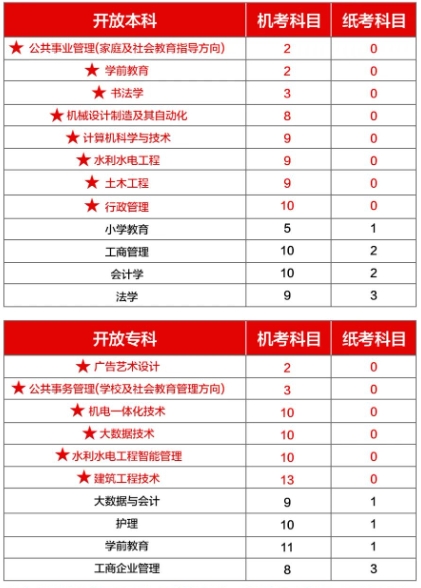 | 开放本科 | 机考科目 | 纸考科目 |
|---|---|---|
| ★ 公共事业管理(家庭及社会教育指导方向) | 2 | 0 |
| ★ 学前教育 | 2 | 0 |
| ★ 书法学 | 3 | 0 |
| ★ 机械设计制造及其自动化 | 8 | 0 |
| ★ 计算机科学与技术 | 9 | 0 |
| ★ 水利水电工程 | 9 | 0 |
| ★ 土木工程 | 9 | 0 |
| ★ 行政管理 | 10 | 0 |
| 小学教育 | 5 | 1 |
| 工商管理 | 10 | 2 |
| 会计学 | 10 | 2 |
| 法学 | 9 | 3 |

| 开放专科 | 机考科目 | 纸考科目 |
|---|---|---|
| ★ 广告艺术设计 | 2 | 0 |
| ★ 公共事务管理(学校及社会教育管理方向) | 3 | 0 |
| ★ 机电一体化技术 | 10 | 0 |
| ★ 大数据技术 | 10 | 0 |
| ★ 水利水电工程智能管理 | 10 | 0 |
| ★ 建筑工程技术 | 13 | 0 |
| 大数据与会计 | 9 | 1 |
| 护理 | 10 | 1 |
| 学前教育 | 11 | 1 |
| 工商企业管理 | 8 | 3 |